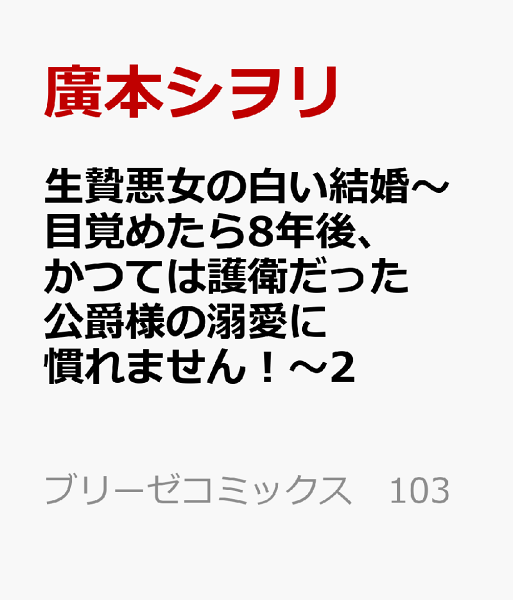 廣本シヲリ

生贄悪女の白い結婚～目覚めたら8年後、かつては護衛だった公爵様の溺愛に慣れません！～2

ブリーゼコミックス　103